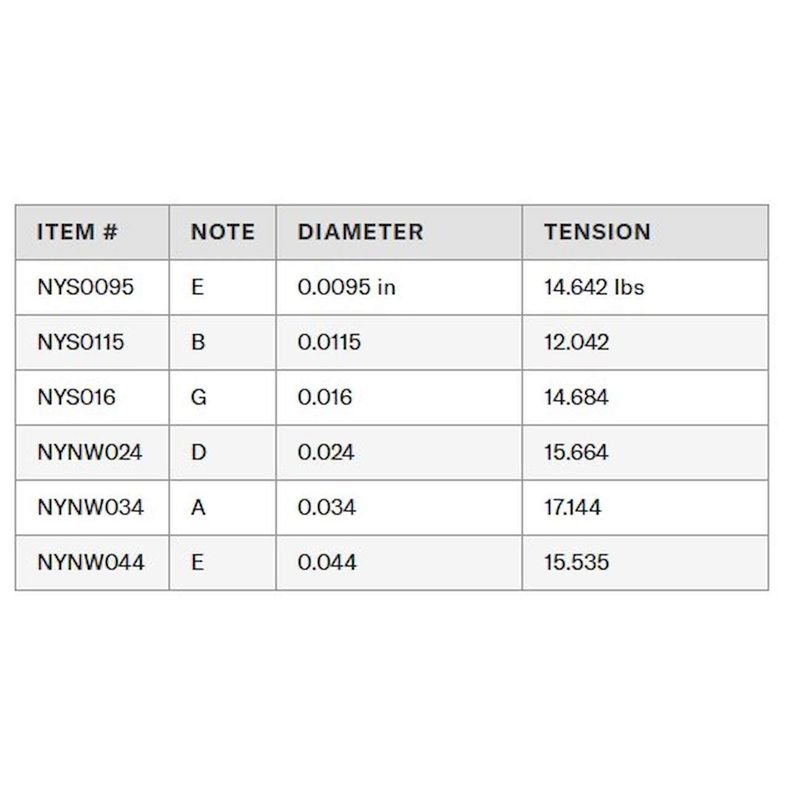 | ITEM # | NOTE | DIAMETER | TENSION |
|---|---|---|---|
| NYS0095 | E | 0.0095 in | 14.642 lbs |
| NYS0115 | B | 0.0115 | 12.042 |
| NYS016 | G | 0.016 | 14.684 |
| NYNW024 | D | 0.024 | 15.664 |
| NYNW034 | A | 0.034 | 17.144 |
| NYNW044 | E | 0.044 | 15.535 |